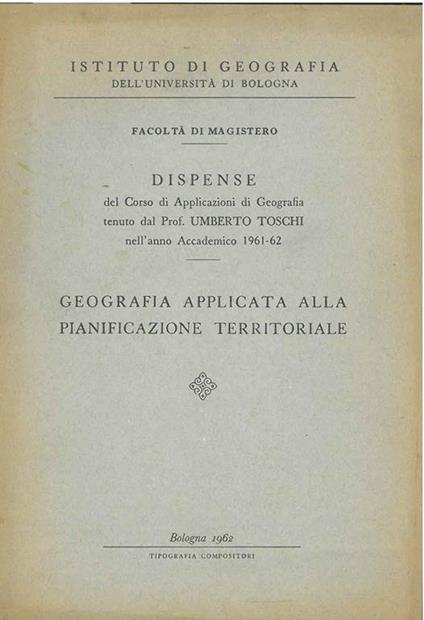 ISTITUTO DI GEOGRAFIA
DELL'UNIVERSITÀ DI BOLOGNA

FACOLTÀ DI MAGISTERO

DISPENSE
del Corso di Applicazioni di Geografia
tenuto dal Prof. UMBERTO TOSCHI
nell'anno Accademico 1961-62

GEOGRAFIA APPLICATA ALLA
PIANIFICAZIONE TERRITORIALE

Bologna 1962
TIPOGRAFIA COMPOSITORI